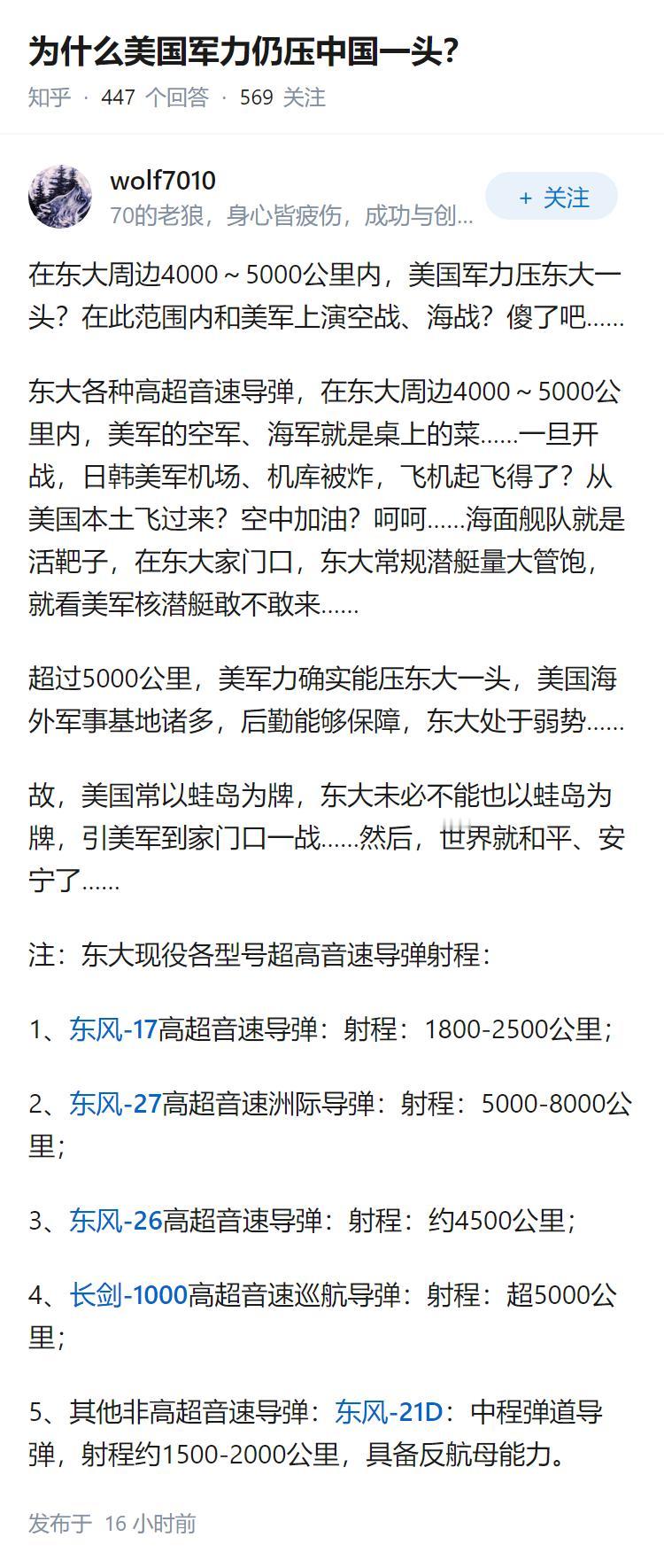 为什么美国军力仍压中国一头?

知乎 · 447 个回答 · 569 关注

wolf7010
70的老狼，身心皆疲伤，成功与创...

+ 关注

在东大周边4000～5000公里内，美国军力压东大一头？在此范围内和美军上演空战、海战？傻了吧……

东大各种高超音速导弹，在东大周边4000～5000公里内，美军的空军、海军就是桌上的菜……一旦开战，日韩美军机场、机库被炸，飞机起飞得了？从美国本土飞过来？空中加油？呵呵……海面舰队就是活靶子，在东大家门口，东大常规潜艇量大管饱，就看美军核潜艇敢不敢来……

超过5000公里，美军力确实能压东大一头，美国海外军事基地诸多，后勤能够保障，东大处于弱势……

故，美国常以蛙岛为牌，东大未必不能也以蛙岛为牌，引美军到家门口一战……然后，世界就和平、安宁了……

注：东大现役各型号超高音速导弹射程：

1、东风-17高超音速导弹：射程：1800-2500公里；

2、东风-27高超音速洲际导弹：射程：5000-8000公里；

3、东风-26高超音速导弹：射程：约4500公里；

4、长剑-1000高超音速巡航导弹：射程：超5000公里；

5、其他非高超音速导弹：东风-21D：中程弹道导弹，射程约1500-2000公里，具备反航母能力。

发布于 16 小时前